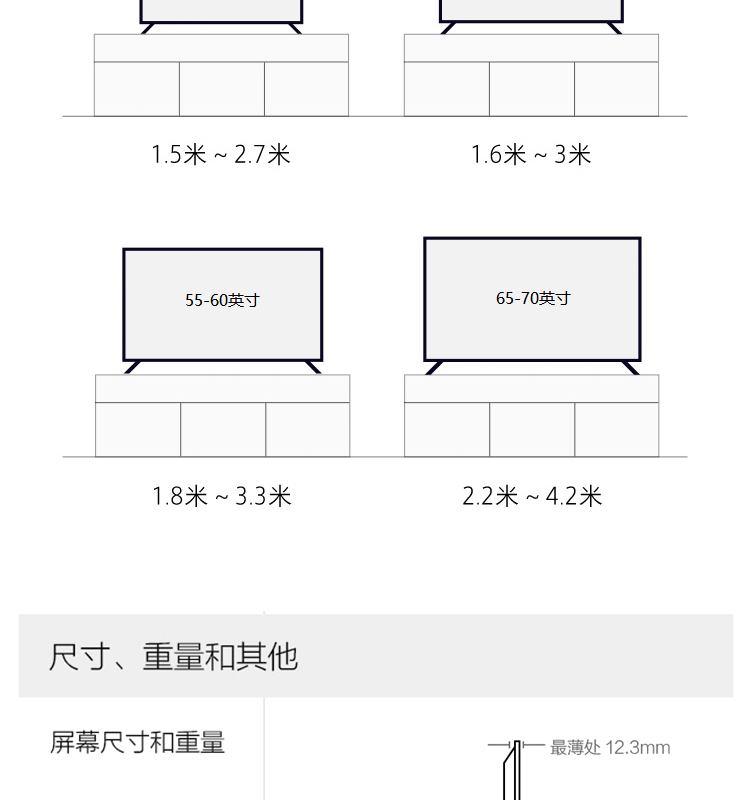 1.5米 ~ 2.7米

1.6米 ~ 3米

55-60英寸

65-70英寸

1.8米 ~ 3.3米

2.2米 ~ 4.2米

尺寸、重量和其他

屏幕尺寸和重量

最薄处 12.3mm